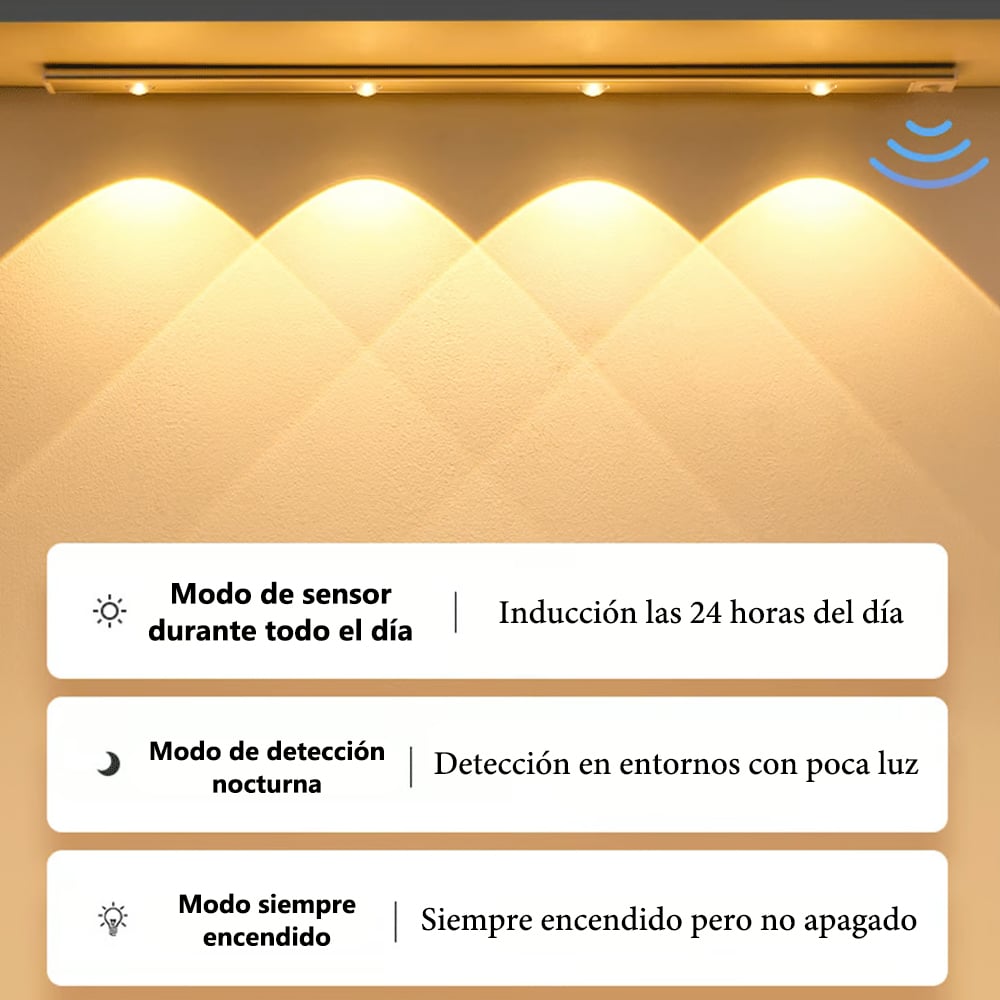 Modo de sensor durante todo el día | Inducción las 24 horas del día

Modo de detección nocturna | Detección en entornos con poca luz

Modo siempre encendido | Siempre encendido pero no apagado